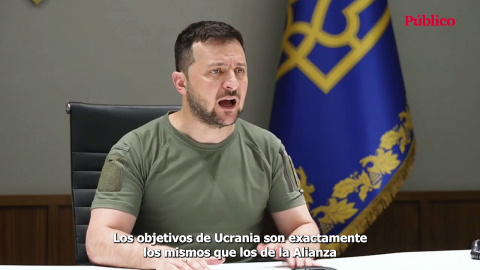 Público

Los objetivos de Ucrania son exactamente los mismos que los de la Alianza